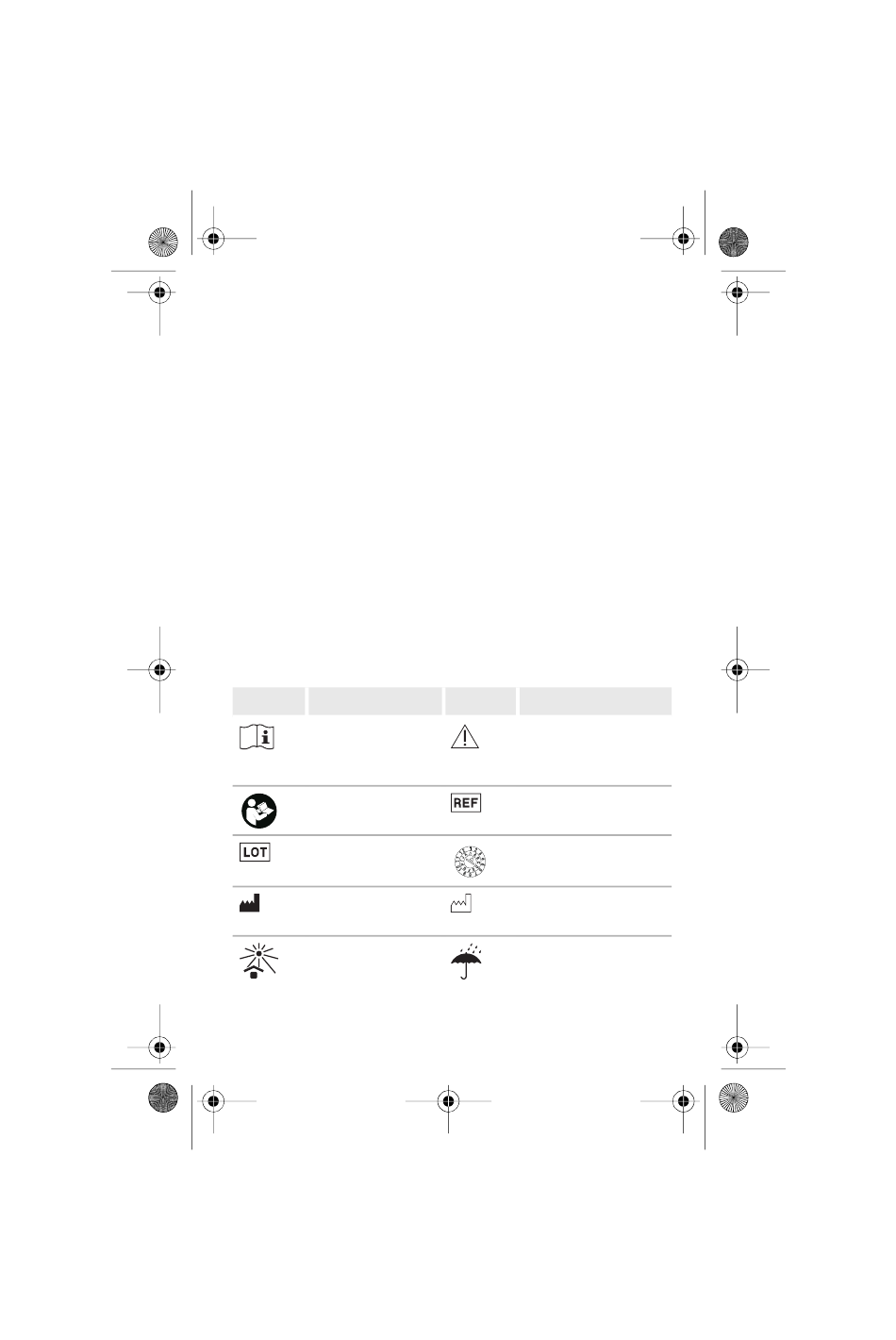 REF

LOT